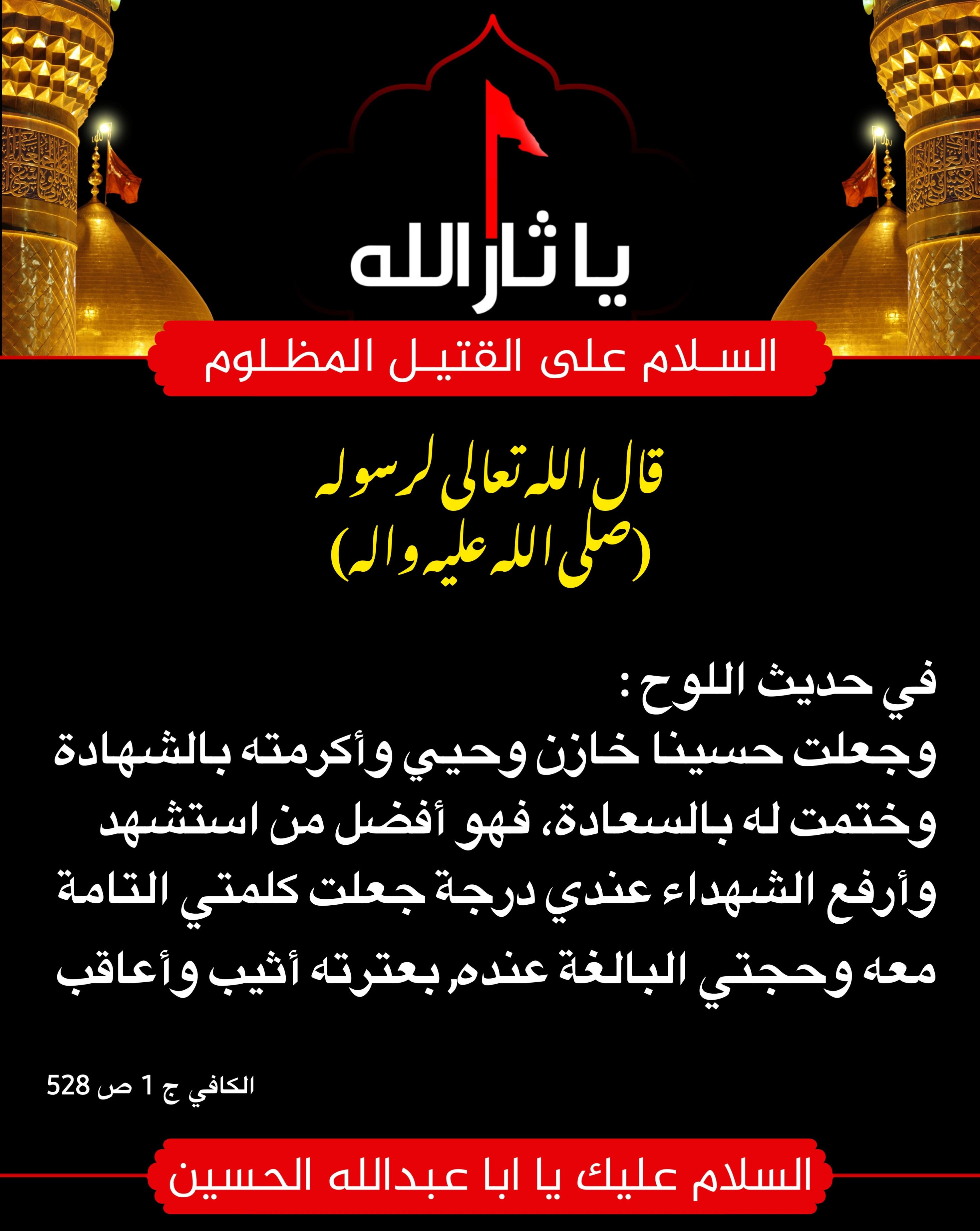 يا ثار الله

السلام على القتيل المظلوم

قال الله تعالى لرسوله
(صلى الله عليه واله)

في حديث اللوح :
وجعلت حسينا خازن وحيي وأكرمته بالشهادة وختمت له بالسعادة، فهو أفضل من استشهد وأرفع الشهداء عندي درجة جعلت كلمتي التامة معه وحجتي البالغة عنده, بعترته أثيب وأعاقب

الكافي ج 1 ص 528

السلام عليك يا ابا عبدالله الحسين